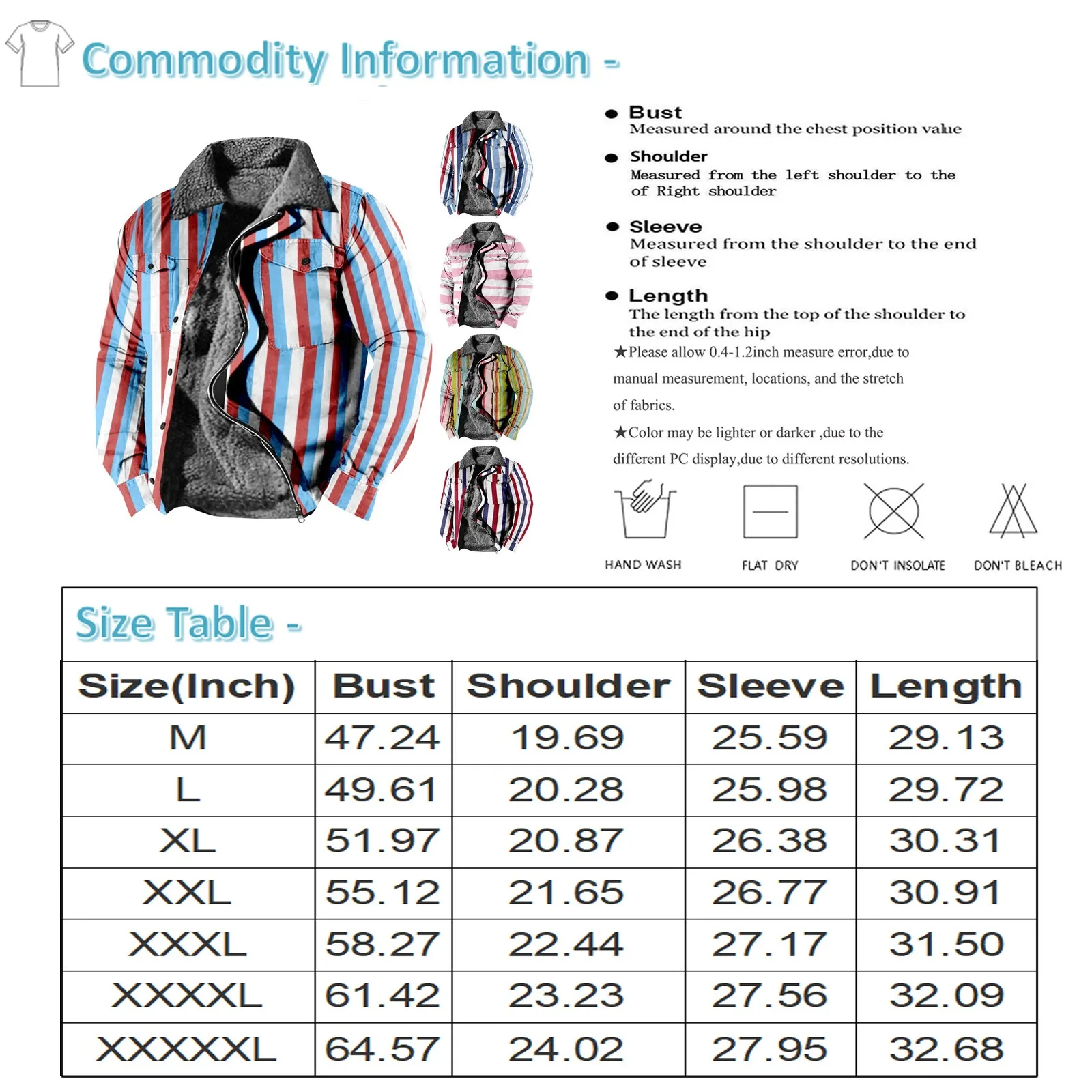 Commodity Information -

● Bust
Measured around the chest position value

● Shoulder
Measured from the left shoulder to the of Right shoulder

● Sleeve
Measured from the shoulder to the end of sleeve

● Length
The length from the top of the shoulder to the end of the hip

★Please allow 0.4-1.2inch measure error,due to manual measurement, locations, and the stretch of fabrics.

★Color may be lighter or darker ,due to the different PC display,due to different resolutions.

HAND WASH
FLAT DRY
DON'T INSOLATE
DON'T BLEACH

Size Table -

| Size(Inch) | Bust | Shoulder | Sleeve | Length |
|---|---|---|---|---|
| M | 47.24 | 19.69 | 25.59 | 29.13 |
| L | 49.61 | 20.28 | 25.98 | 29.72 |
| XL | 51.97 | 20.87 | 26.38 | 30.31 |
| XXL | 55.12 | 21.65 | 26.77 | 30.91 |
| XXXL | 58.27 | 22.44 | 27.17 | 31.50 |
| XXXXL | 61.42 | 23.23 | 27.56 | 32.09 |
| XXXXXL | 64.57 | 24.02 | 27.95 | 32.68 |